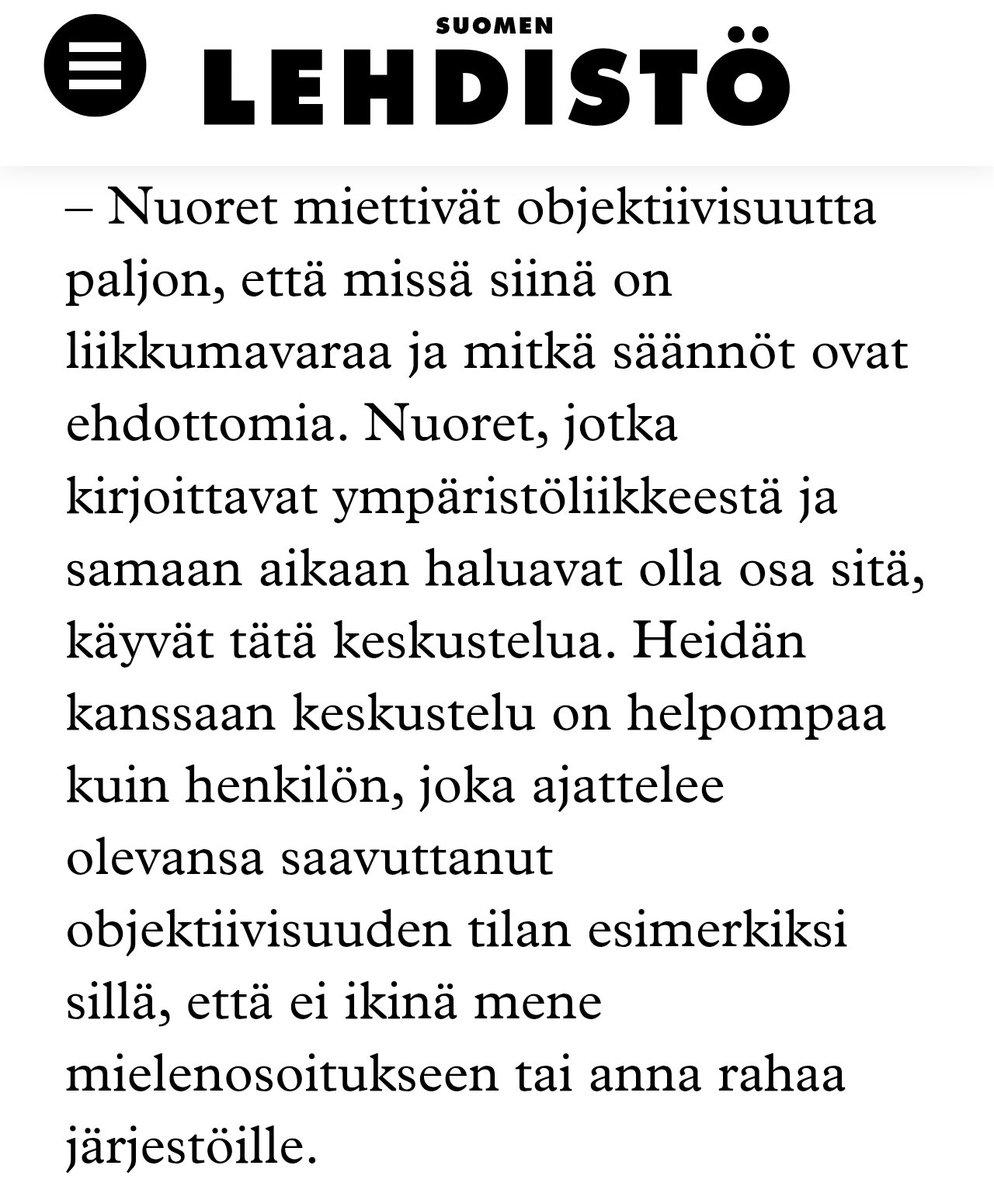 SUOMEN
LEHDISTÖ

– Nuoret miettivät objektiivisuutta paljon, että missä siinä on liikkumavaraa ja mitkä säännöt ovat ehdottomia. Nuoret, jotka kirjoittavat ympäristöliikkeestä ja samaan aikaan haluavat olla osa sitä, käyvät tätä keskustelua. Heidän kanssaan keskustelu on helpompaa kuin henkilön, joka ajattelee olevansa saavuttanut objektiivisuuden tilan esimerkiksi sillä, että ei ikinä mene mielenosoitukseen tai anna rahaa järjestöille.